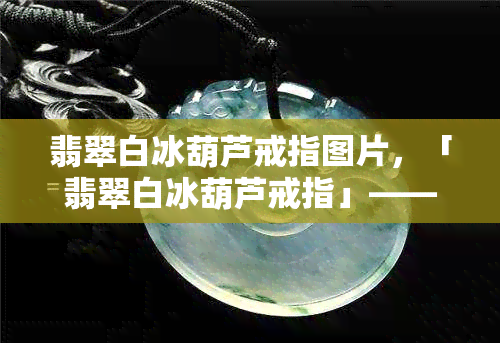 翡翠白冰葫芦戒指图片，「翡翠白冰葫芦戒指」——